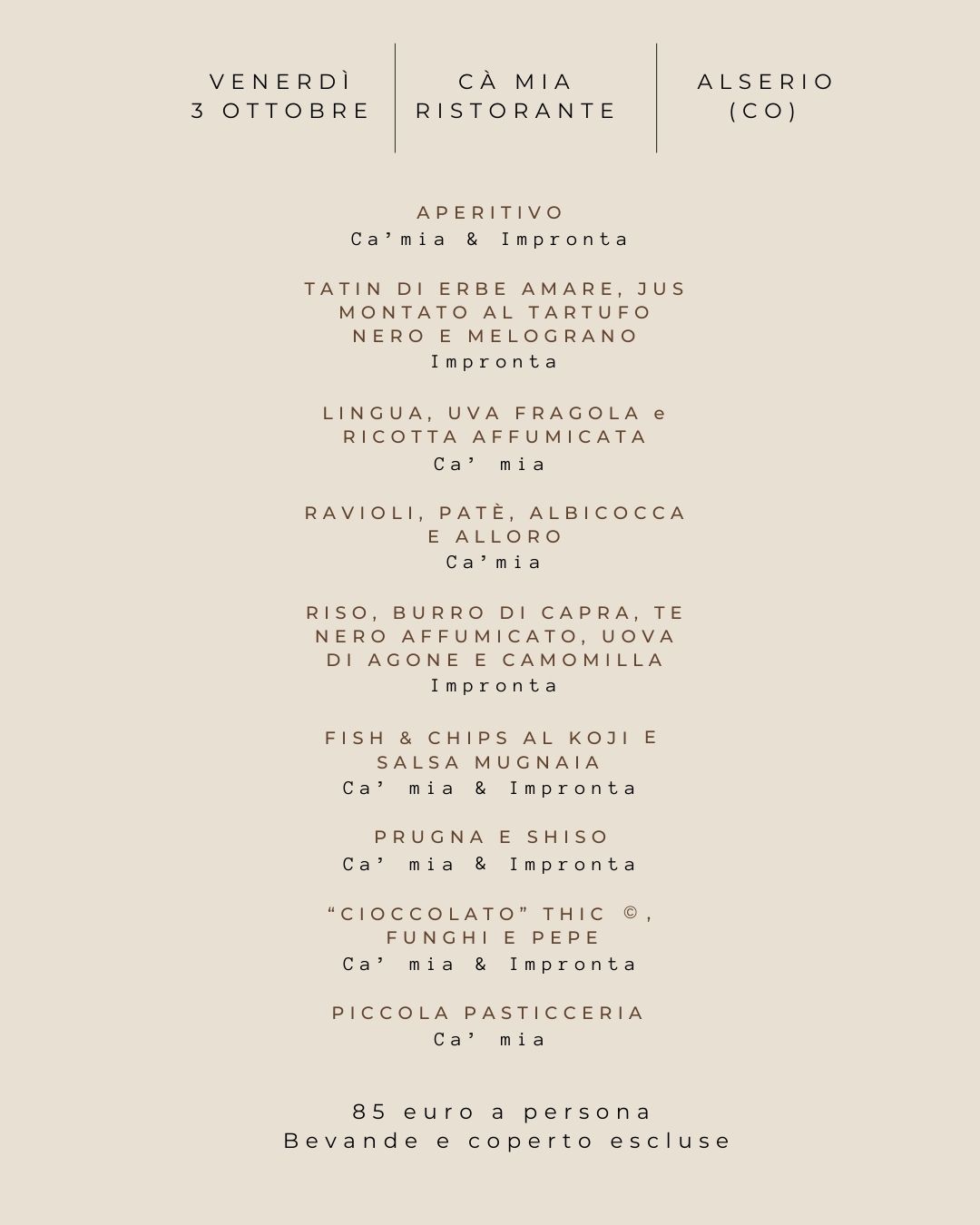 VENERDÌ
3 OTTOBRE

CÀ MIA
RISTORANTE

ALSERIO
(CO)

APERITIVO
Ca'mia & Impronta

TATIN DI ERBE AMARE, JUS MONTATO AL TARTUFO NERO E MELOGRANO
Impronta

LINGUA, UVA FRAGOLA e RICOTTA AFFUMICATA
Ca' mia

RAVIOLI, PATÈ, ALBICOCCA E ALLORO
Ca'mia

RISO, BURRO DI CAPRA, TE NERO AFFUMICATO, UOVA DI AGONE E CAMOMILLA
Impronta

FISH & CHIPS AL KOJI E SALSA MUGNAIA
Ca' mia & Impronta

PRUGNA E SHISO
Ca' mia & Impronta

"CIOCCOLATO" THIC ©, FUNGHI E PEPE
Ca' mia & Impronta

PICCOLA PASTICCERIA
Ca' mia

85 euro a persona
Bevande e coperto escluse